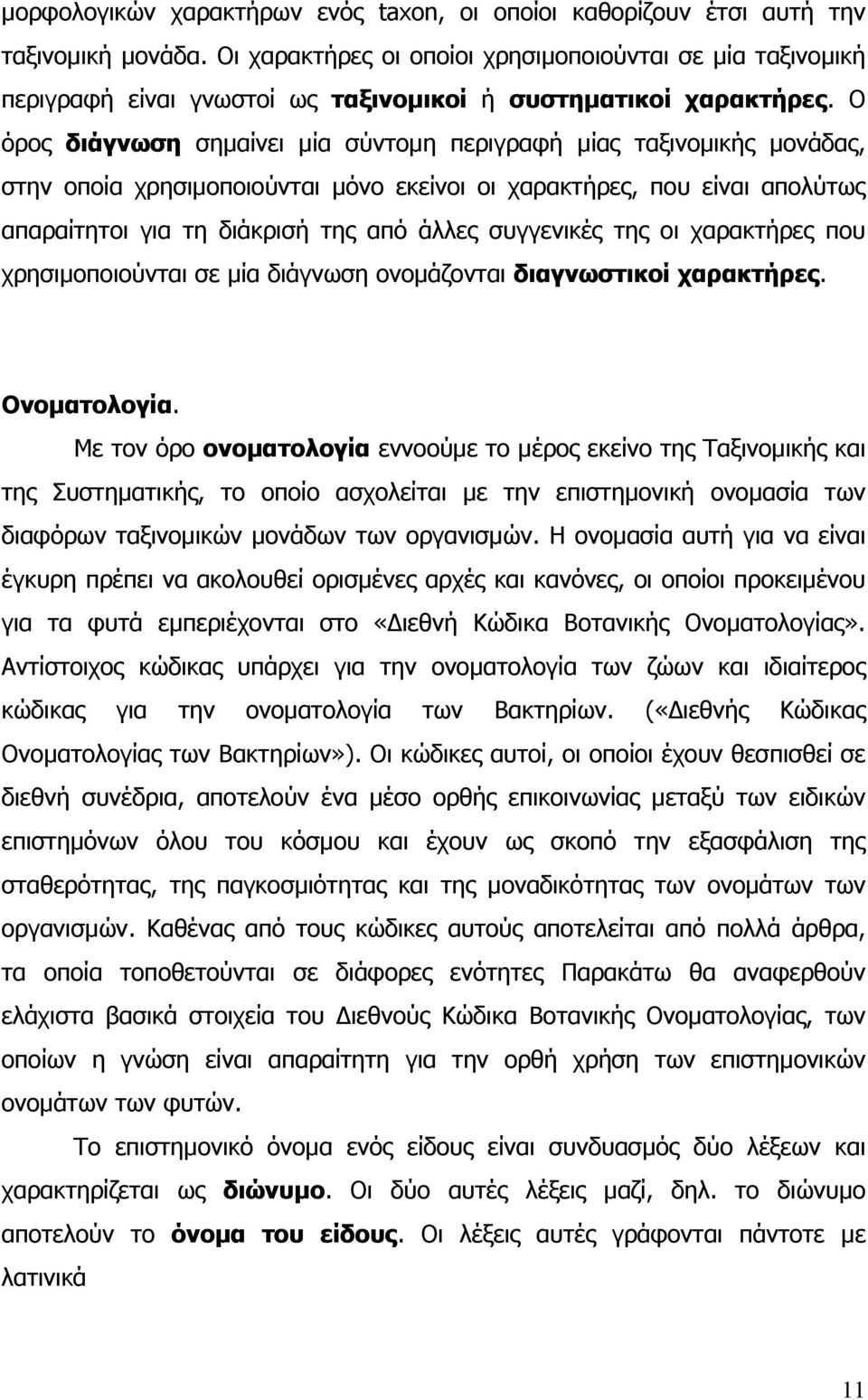 μορφολογικών χαρακτήρων ενός taxon, οι οποίοι καθορίζουν έτσι αυτή την ταξινομική μονάδα. Οι χαρακτήρες οι οποίοι χρησιμοποιούνται σε μία ταξινομική περιγραφή είναι γνωστοί ως ταξινομικοί ή συστηματικοί χαρακτήρες. Ο όρος διάγνωση σημαίνει μία σύντομη περιγραφή μίας ταξινομικής μονάδας, στην οποία χρησιμοποιούνται μόνο εκείνοι οι χαρακτήρες, που είναι απολύτως απαραίτητοι για τη διάκρισή της από άλλες συγγενικές της οι χαρακτήρες που χρησιμοποιούνται σε μία διάγνωση ονομάζονται διαγνωστικοί χαρακτήρες.

Ονοματολογία.

Με τον όρο ονοματολογία εννοούμε το μέρος εκείνο της Ταξινομικής και της Συστηματικής, το οποίο ασχολείται με την επιστημονική ονομασία των διαφόρων ταξινομικών μονάδων των οργανισμών. Η ονομασία αυτή για να είναι έγκυρη πρέπει να ακολουθεί ορισμένες αρχές και κανόνες, οι οποίοι προκειμένου για τα φυτά εμπεριέχονται στο «Διεθνή Κώδικα Βοτανικής Ονοματολογίας». Αντίστοιχος κώδικας υπάρχει για την ονοματολογία των ζώων και ιδιαίτερος κώδικας για την ονοματολογία των Βακτηρίων. («Διεθνής Κώδικας Ονοματολογίας των Βακτηρίων»). Οι κώδικες αυτοί, οι οποίοι έχουν θεσπισθεί σε διεθνή συνέδρια, αποτελούν ένα μέσο ορθής επικοινωνίας μεταξύ των ειδικών επιστημόνων όλου του κόσμου και έχουν ως σκοπό την εξασφάλιση της σταθερότητας, της παγκοσμιότητας και της μοναδικότητας των ονομάτων των οργανισμών. Καθένας από τους κώδικες αυτούς αποτελείται από πολλά άρθρα, τα οποία τοποθετούνται σε διάφορες ενότητες Παρακάτω θα αναφερθούν ελάχιστα βασικά στοιχεία του Διεθνούς Κώδικα Βοτανικής Ονοματολογίας, των οποίων η γνώση είναι απαραίτητη για την ορθή χρήση των επιστημονικών ονομάτων των φυτών.

Το επιστημονικό όνομα ενός είδους είναι συνδυασμός δύο λέξεων και χαρακτηρίζεται ως διώνυμο. Οι δύο αυτές λέξεις μαζί, δηλ. το διώνυμο αποτελούν το όνομα του είδους. Οι λέξεις αυτές γράφονται πάντοτε με λατινικά

11